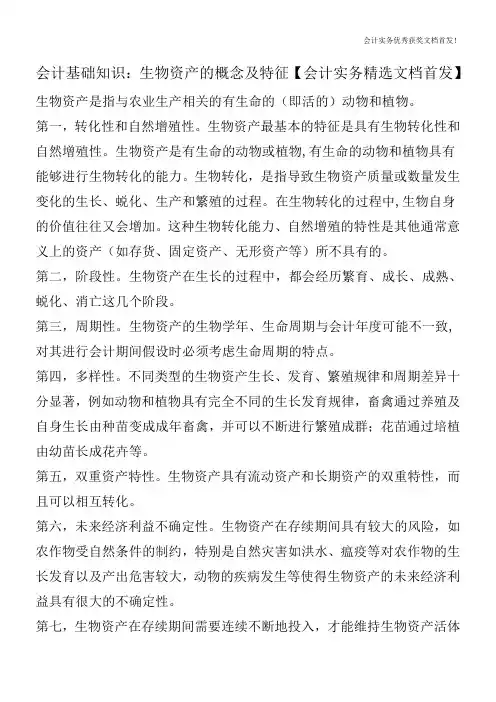 会计实务优秀获奖文档首发!

会计基础知识：生物资产的概念及特征【会计实务精选文档首发】

生物资产是指与农业生产相关的有生命的（即活的）动物和植物。

第一，转化性和自然增殖性。生物资产最基本的特征是具有生物转化性和自然增殖性。生物资产是有生命的动物或植物,有生命的动物和植物具有能够进行生物转化的能力。生物转化，是指导致生物资产质量或数量发生变化的生长、蜕化、生产和繁殖的过程。在生物转化的过程中,生物自身的价值往往又会增加。这种生物转化能力、自然增殖的特性是其他通常意义上的资产（如存货、固定资产、无形资产等）所不具有的。

第二，阶段性。生物资产在生长的过程中，都会经历繁育、成长、成熟、蜕化、消亡这几个阶段。

第三，周期性。生物资产的生物学年、生命周期与会计年度可能不一致，对其进行会计期间假设时必须考虑生命周期的特点。

第四，多样性。不同类型的生物资产生长、发育、繁殖规律和周期差异十分显著，例如动物和植物具有完全不同的生长发育规律，畜禽通过养殖及自身生长由种苗变成成年畜禽，并可以不断进行繁殖成群；花苗通过培植由幼苗长成花卉等。

第五，双重资产特性。生物资产具有流动资产和长期资产的双重特性，而且可以相互转化。

第六，未来经济利益不确定性。生物资产在存续期间具有较大的风险，如农作物受自然条件的制约，特别是自然灾害如洪水、瘟疫等对农作物的生长发育以及产出危害较大，动物的疾病发生等使得生物资产的未来经济利益具有很大的不确定性。

第七，生物资产在存续期间需要连续不断地投入，才能维持生物资产活体